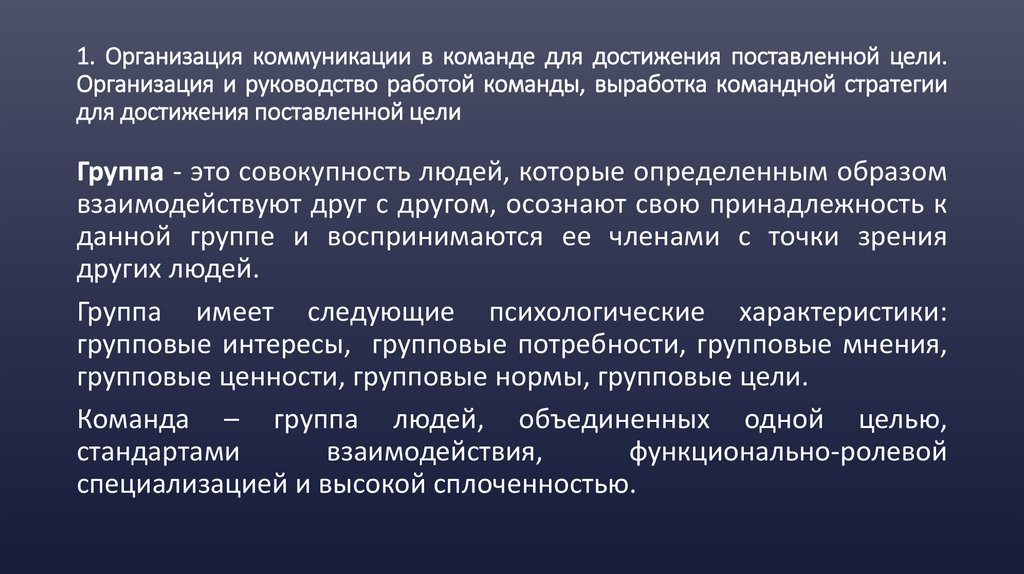 1. Организация коммуникации в команде для достижения поставленной цели. Организация и руководство работой команды, выработка командной стратегии для достижения поставленной цели

Группа - это совокупность людей, которые определенным образом взаимодействуют друг с другом, осознают свою принадлежность к данной группе и воспринимаются ее членами с точки зрения других людей.

Группа имеет следующие психологические характеристики: групповые интересы, групповые потребности, групповые мнения, групповые ценности, групповые нормы, групповые цели.

Команда – группа людей, объединенных одной целью, стандартами взаимодействия, функционально-ролевой специализацией и высокой сплоченностью.